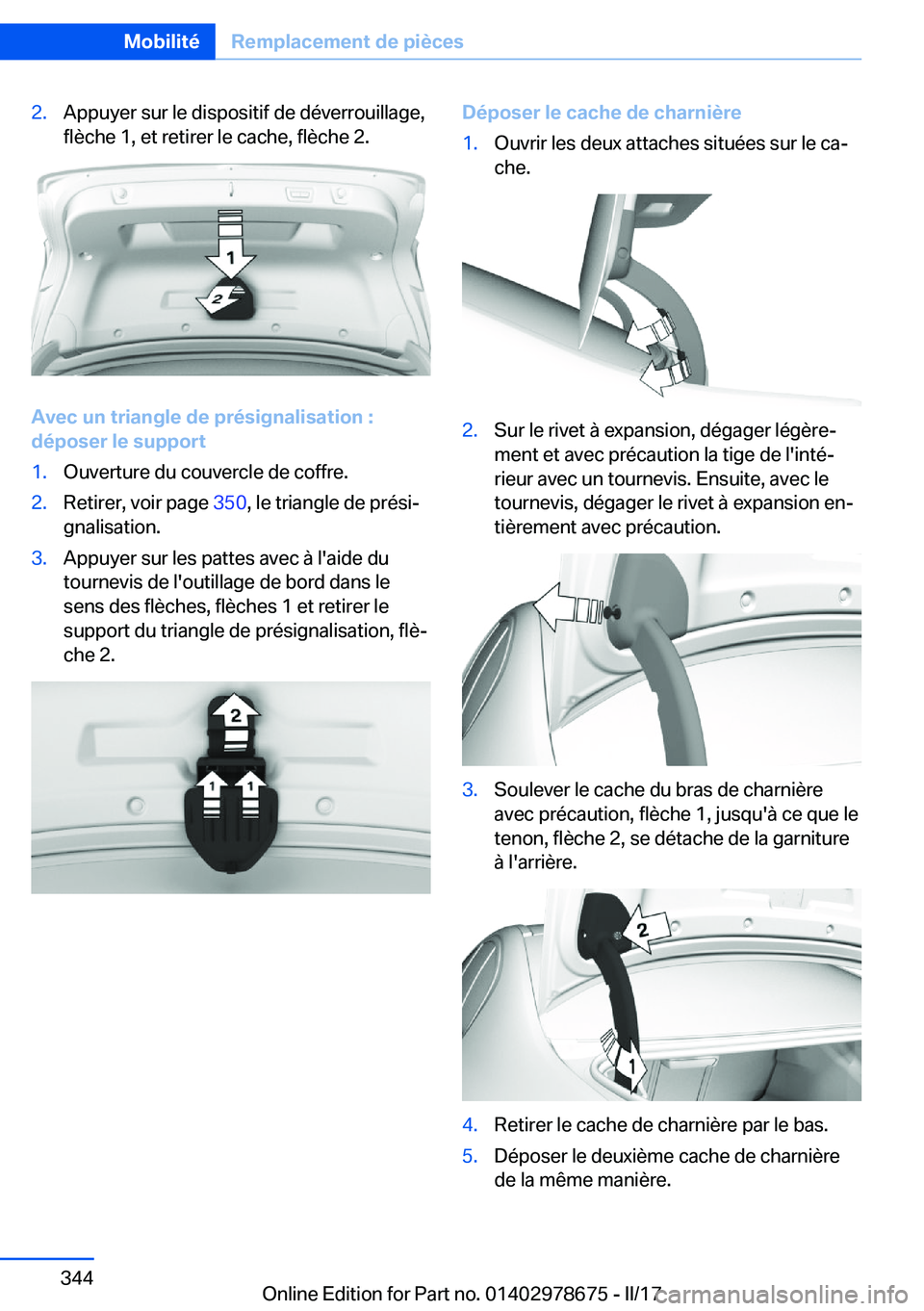 Mobilité Remplacement de pièces

2. Appuyer sur le dispositif de déverrouillage, flèche 1, et retirer le cache, flèche 2.

1

2

Avec un triangle de présignalisation : déposer le support

1. Ouverture du couvercle de coffre.
2. Retirer, voir page 350, le triangle de présignalisation.
3. Appuyer sur les pattes avec à l'aide du tournevis de l'outillage de bord dans le sens des flèches, flèches 1 et retirer le support du triangle de présignalisation, flèche 2.

2

1 1

Déposer le cache de charnière

1. Ouvrir les deux attaches situées sur le cache.

2. Sur le rivet à expansion, dégager légèrement et avec précaution la tige de l'intérieur avec un tournevis. Ensuite, avec le tournevis, dégager le rivet à expansion entièrement avec précaution.

3. Soulever le cache du bras de charnière avec précaution, flèche 1, jusqu'à ce que le tenon, flèche 2, se détache de la garniture à l'arrière.

2

1

4. Retirer le cache de charnière par le bas.
5. Déposer le deuxième cache de charnière de la même manière.

344

Online Edition for Part no. 01402978675 - II/17

carmanualsonline.info